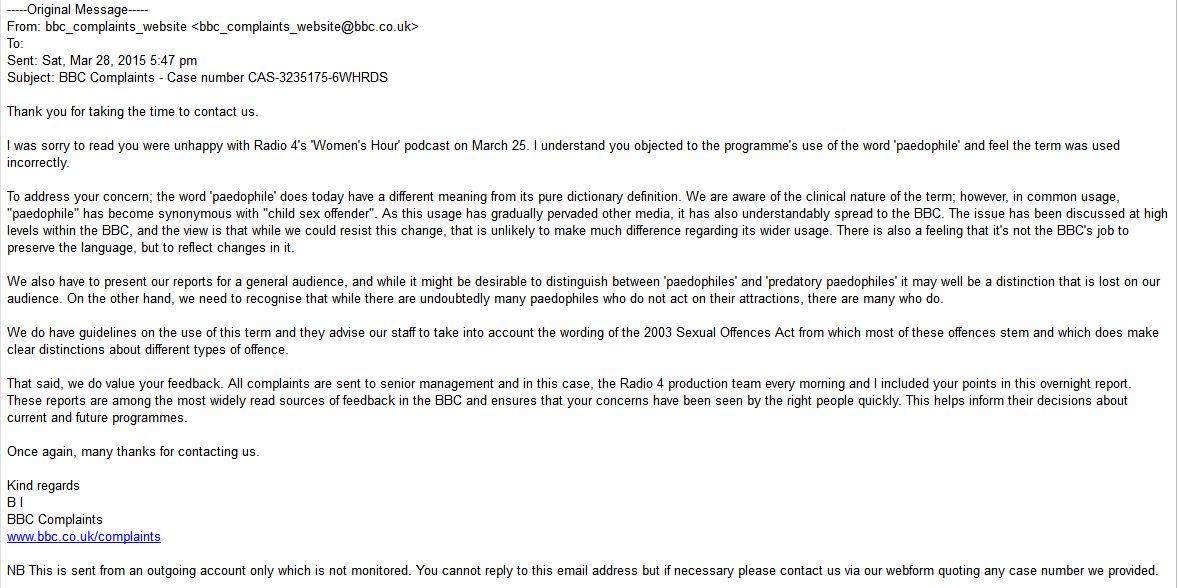 -----Original Message-----
From: bbc_complaints_website <bbc_complaints_website@bbc.co.uk>
To:
Sent: Sat, Mar 28, 2015 5:47 pm
Subject: BBC Complaints - Case number CAS-3235175-6WHRDS

Thank you for taking the time to contact us.

I was sorry to read you were unhappy with Radio 4's 'Women's Hour' podcast on March 25. I understand you objected to the programme's use of the word 'paedophile' and feel the term was used incorrectly.

To address your concern; the word 'paedophile' does today have a different meaning from its pure dictionary definition. We are aware of the clinical nature of the term; however, in common usage, "paedophile" has become synonymous with "child sex offender". As this usage has gradually pervaded other media, it has also understandably spread to the BBC. The issue has been discussed at high levels within the BBC, and the view is that while we could resist this change, that is unlikely to make much difference regarding its wider usage. There is also a feeling that it's not the BBC's job to preserve the language, but to reflect changes in it.

We also have to present our reports for a general audience, and while it might be desirable to distinguish between 'paedophiles' and 'predatory paedophiles' it may well be a distinction that is lost on our audience. On the other hand, we need to recognise that while there are undoubtedly many paedophiles who do not act on their attractions, there are many who do.

We do have guidelines on the use of this term and they advise our staff to take into account the wording of the 2003 Sexual Offences Act from which most of these offences stem and which does make clear distinctions about different types of offence.

That said, we do value your feedback. All complaints are sent to senior management and in this case, the Radio 4 production team every morning and I included your points in this overnight report. These reports are among the most widely read sources of feedback in the BBC and ensures that your concerns have been seen by the right people quickly. This helps inform their decisions about current and future programmes.

Once again, many thanks for contacting us.

Kind regards
B I
BBC Complaints
www.bbc.co.uk/complaints

NB This is sent from an outgoing account only which is not monitored. You cannot reply to this email address but if necessary please contact us via our webform quoting any case number we provided.